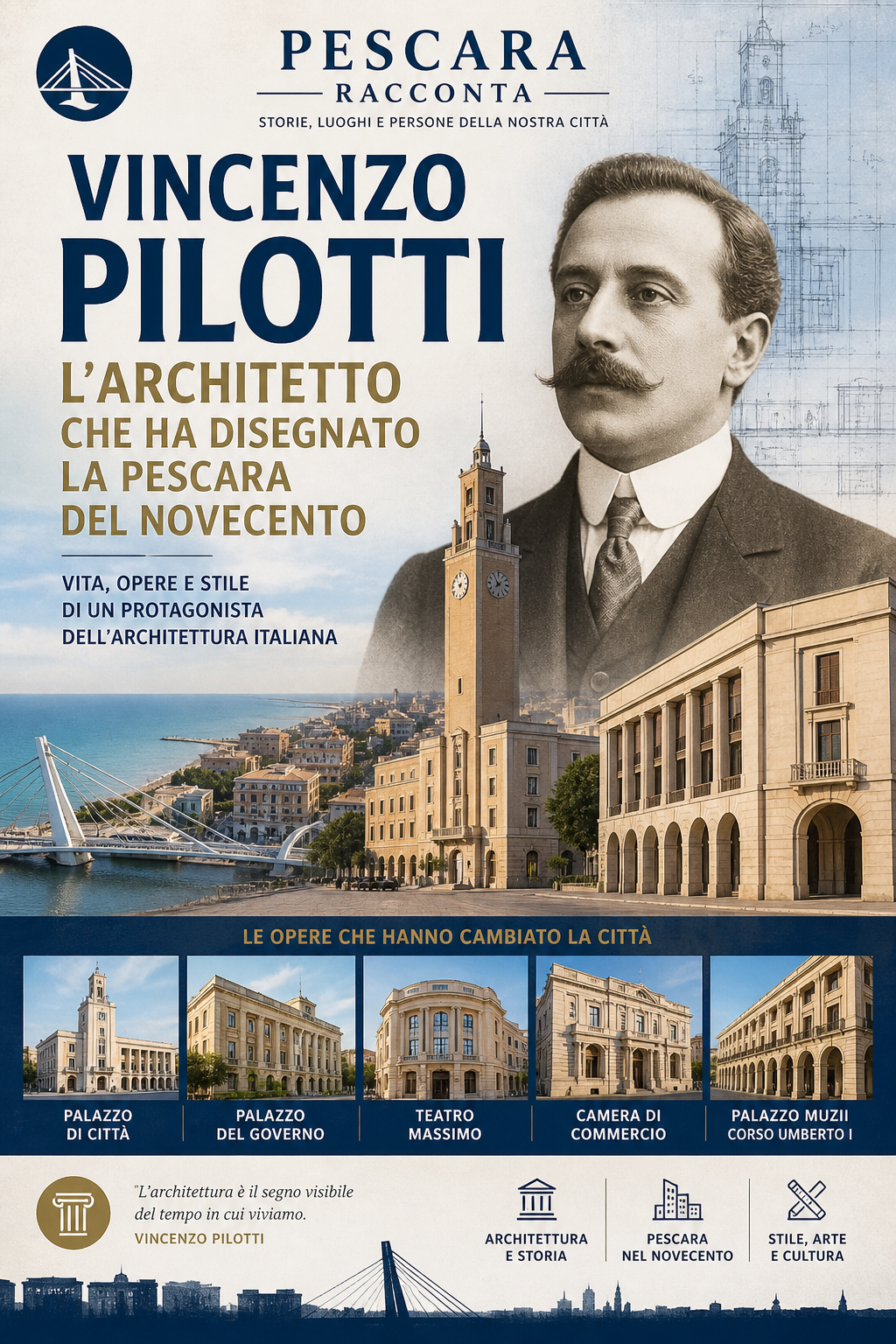 PESCARA
RACCONTA
STORIE, LUOGHI E PERSONE DELLA NOSTRA CITTÀ

VINCENZO PILOTTI

L'ARCHITETTO CHE HA DISEGNATO LA PESCARA DEL NOVECENTO

VITA, OPERE E STILE DI UN PROTAGONISTA DELL'ARCHITETTURA ITALIANA

LE OPERE CHE HANNO CAMBIATO LA CITTÀ

PALAZZO DI CITTÀ

PALAZZO DEL GOVERNO

TEATRO MASSIMO

CAMERA DI COMMERCIO

PALAZZO MUZII CORSO UMBERTO I

"L'architettura è il segno visibile del tempo in cui viviamo.
VINCENZO PILOTTI

ARCHITETTURA E STORIA

PESCARA NEL NOVECENTO

STILE, ARTE E CULTURA